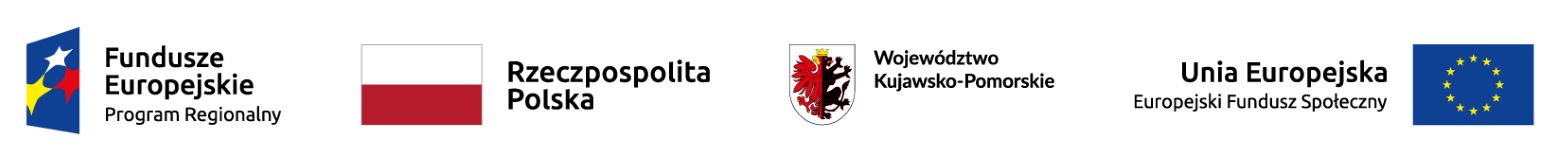 Fundusze Europejskie
Program Regionalny

Rzeczpospolita Polska

Województwo Kujawsko-Pomorskie

Unia Europejska
Europejski Fundusz Społeczny